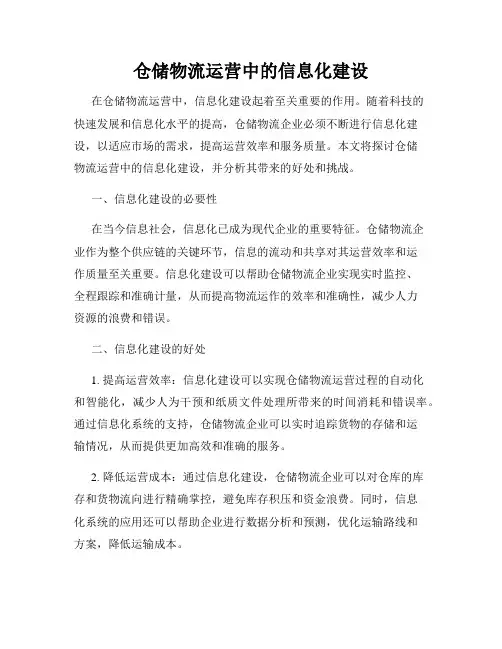 仓储物流运营中的信息化建设

在仓储物流运营中，信息化建设起着至关重要的作用。随着科技的快速发展和信息化水平的提高，仓储物流企业必须不断进行信息化建设，以适应市场的需求，提高运营效率和服务质量。本文将探讨仓储物流运营中的信息化建设，并分析其带来的好处和挑战。

一、信息化建设的必要性

在当今信息社会，信息化已成为现代企业的重要特征。仓储物流企业作为整个供应链的关键环节，信息的流动和共享对其运营效率和运作质量至关重要。信息化建设可以帮助仓储物流企业实现实时监控、全程跟踪和准确计量，从而提高物流运作的效率和准确性，减少人力资源的浪费和错误。

二、信息化建设的好处

1. 提高运营效率：信息化建设可以实现仓储物流运营过程的自动化和智能化，减少人为干预和纸质文件处理所带来的时间消耗和错误率。通过信息化系统的支持，仓储物流企业可以实时追踪货物的存储和运输情况，从而提供更加高效和准确的服务。

2. 降低运营成本：通过信息化建设，仓储物流企业可以对仓库的库存和货物流向进行精确掌控，避免库存积压和资金浪费。同时，信息化系统的应用还可以帮助企业进行数据分析和预测，优化运输路线和方案，降低运输成本。